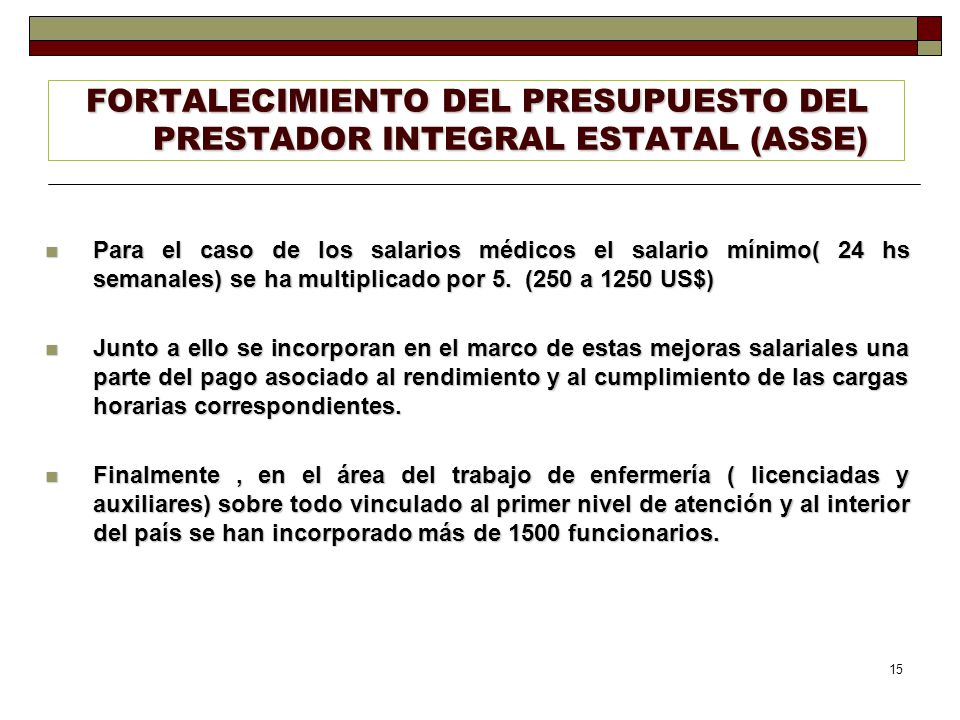 FORTALECIMIENTO DEL PRESUPUESTO DEL PRESTADOR INTEGRAL ESTATAL (ASSE)

Para el caso de los salarios médicos el salario mínimo( 24 hs semanales) se ha multiplicado por 5. (250 a 1250 US$)

Junto a ello se incorporan en el marco de estas mejoras salariales una parte del pago asociado al rendimiento y al cumplimiento de las cargas horarias correspondientes.

Finalmente , en el área del trabajo de enfermería ( licenciadas y auxiliares) sobre todo vinculado al primer nivel de atención y al interior del país se han incorporado más de 1500 funcionarios.

15